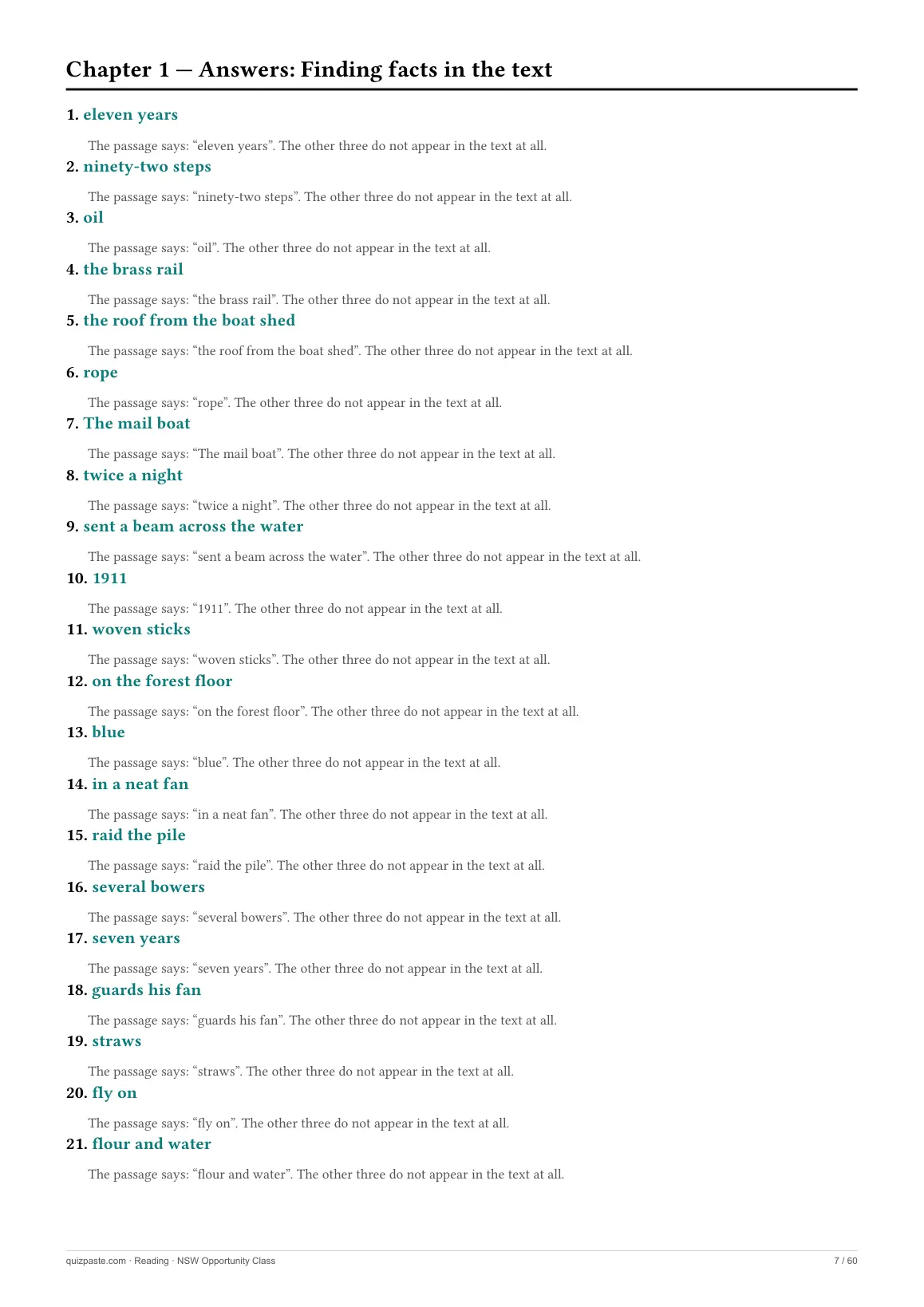 Chapter 1 — Answers: Finding facts in the text

1. eleven years

The passage says: “eleven years”. The other three do not appear in the text at all.

2. ninety-two steps

The passage says: “ninety-two steps”. The other three do not appear in the text at all.

3. oil

The passage says: “oil”. The other three do not appear in the text at all.

4. the brass rail

The passage says: “the brass rail”. The other three do not appear in the text at all.

5. the roof from the boat shed

The passage says: “the roof from the boat shed”. The other three do not appear in the text at all.

6. rope

The passage says: “rope”. The other three do not appear in the text at all.

7. The mail boat

The passage says: “The mail boat”. The other three do not appear in the text at all.

8. twice a night

The passage says: “twice a night”. The other three do not appear in the text at all.

9. sent a beam across the water

The passage says: “sent a beam across the water”. The other three do not appear in the text at all.

10. 1911

The passage says: “1911”. The other three do not appear in the text at all.

11. woven sticks

The passage says: “woven sticks”. The other three do not appear in the text at all.

12. on the forest floor

The passage says: “on the forest floor”. The other three do not appear in the text at all.

13. blue

The passage says: “blue”. The other three do not appear in the text at all.

14. in a neat fan

The passage says: “in a neat fan”. The other three do not appear in the text at all.

15. raid the pile

The passage says: “raid the pile”. The other three do not appear in the text at all.

16. several bowers

The passage says: “several bowers”. The other three do not appear in the text at all.

17. seven years

The passage says: “seven years”. The other three do not appear in the text at all.

18. guards his fan

The passage says: “guards his fan”. The other three do not appear in the text at all.

19. straws

The passage says: “straws”. The other three do not appear in the text at all.

20. fly on

The passage says: “fly on”. The other three do not appear in the text at all.

21. flour and water

The passage says: “flour and water”. The other three do not appear in the text at all.

quizpaste.com · Reading · NSW Opportunity Class 7 / 60